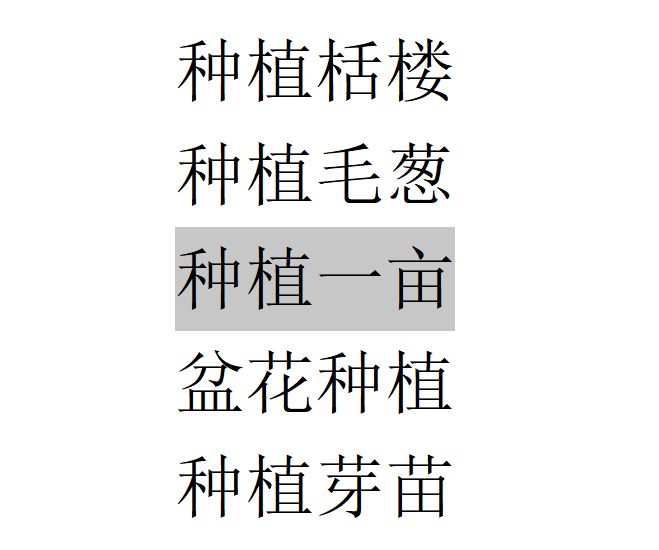 种植栝楼

种植毛葱

种植一亩

盆花种植

种植芽苗